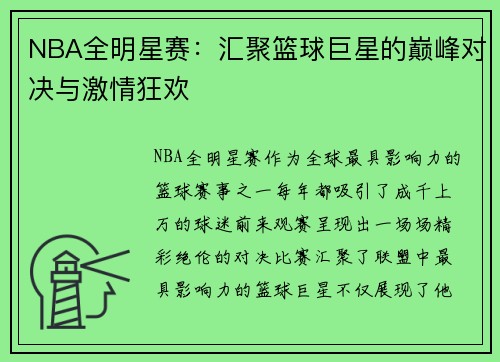 NBA全明星赛：汇聚篮球巨星的巅峰对决与激情狂欢

NBA全明星赛作为全球最具影响力的篮球赛事之一每年都吸引了成千上万的球迷前来观赛呈现出一场场精彩绝伦的对决比赛汇聚了联盟中最具影响力的篮球巨星不仅展现了他